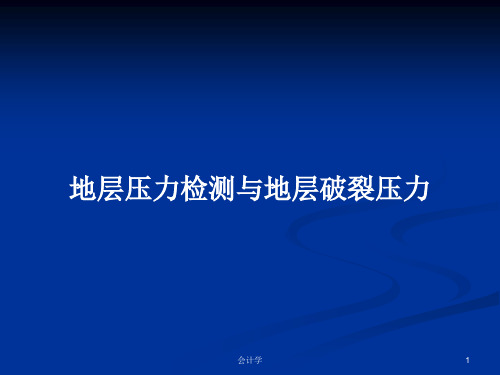 地层压力检测与地层破裂压力

会计学

1